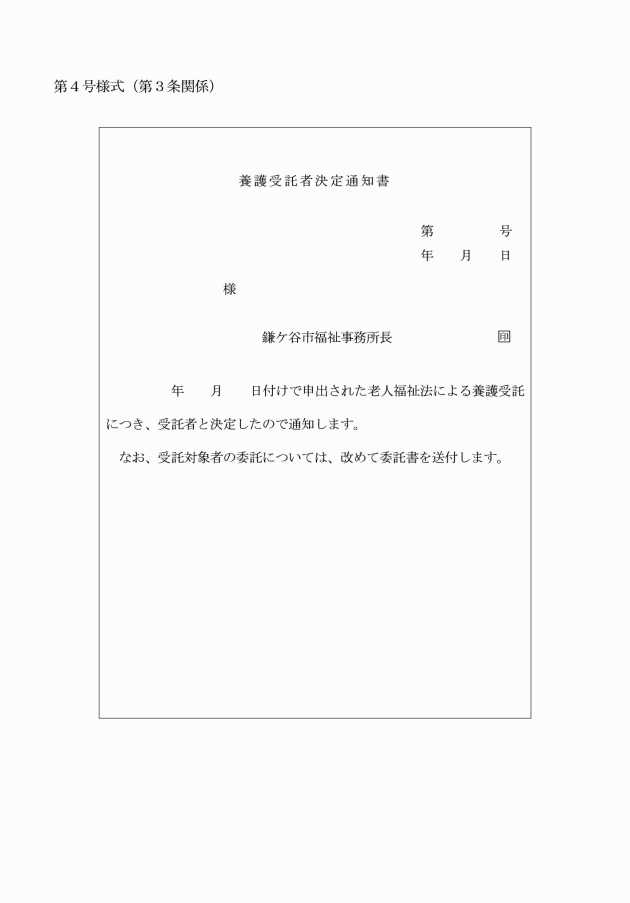 第４号様式（第３条関係）

養護受託者決定通知書

第　　　号
年　月　日

様

鎌ケ谷市福祉事務所長　　　　　㊞

年　月　日付けで申出された老人福祉法による養護受託につき、受託者と決定したので通知します。

なお、受託対象者の委託については、改めて委託書を送付します。